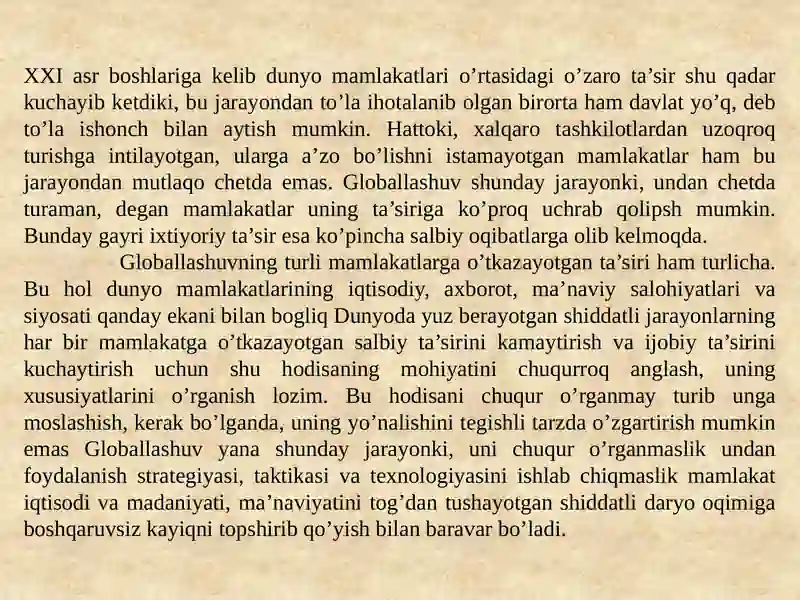 XXI asr boshlariga kelib dunyo mamlakatlari o’rtasidagi o’zaro ta’sir shu qadar kuchayib ketdiki, bu jarayondan to’la ihotalanib olgan birorta ham davlat yo’q, deb to’la ishonch bilan aytish mumkin. Hattoki, xalqaro tashkilotlardan uzoqroq turishga intilayotgan, ularga a’zo bo’lishni istamayotgan mamlakatlar ham bu jarayondan mutlaqo chetda emas. Globallashuv shunday jarayonki, undan chetda turaman, degan mamlakatlar uning ta’siriga ko’proq uchrab qolipsh mumkin. Bunday gayri ixtiyoriy ta’sir esa ko’pincha salbiy oqibatlarga olib kelmoqda.

Globallashuvning turli mamlakatlarga o’tkazayotgan ta’siri ham turlicha. Bu hol dunyo mamlakatlarining iqtisodiy, axborot, ma’naviy salohiyatlari va siyosati qanday ekani bilan bogliq Dunyoda yuz berayotgan shiddatli jarayonlarning har bir mamlakatga o’tkazayotgan salbiy ta’sirini kamaytirish va ijobiy ta’sirini kuchaytirish uchun shu hodisaning mohiyatini chuqurroq anglash, uning xususiyatlarini o’rganish lozim. Bu hodisani chuqur o’rganmay turib unga moslashish, kerak bo’lganda, uning yo’nalishini tegishli tarzda o’zgartirish mumkin emas Globallashuv yana shunday jarayonki, uni chuqur o’rganmaslik undan foydalanish strategiyasi, taktikasi va texnologiyasini ishlab chiqmaslik mamlakat iqtisodi va madaniyati, ma’naviyatini tog’dan tushayotgan shiddatli daryo oqimiga boshqaruvsiz kayiqni topshirib qo’yish bilan baravar bo’ladi.